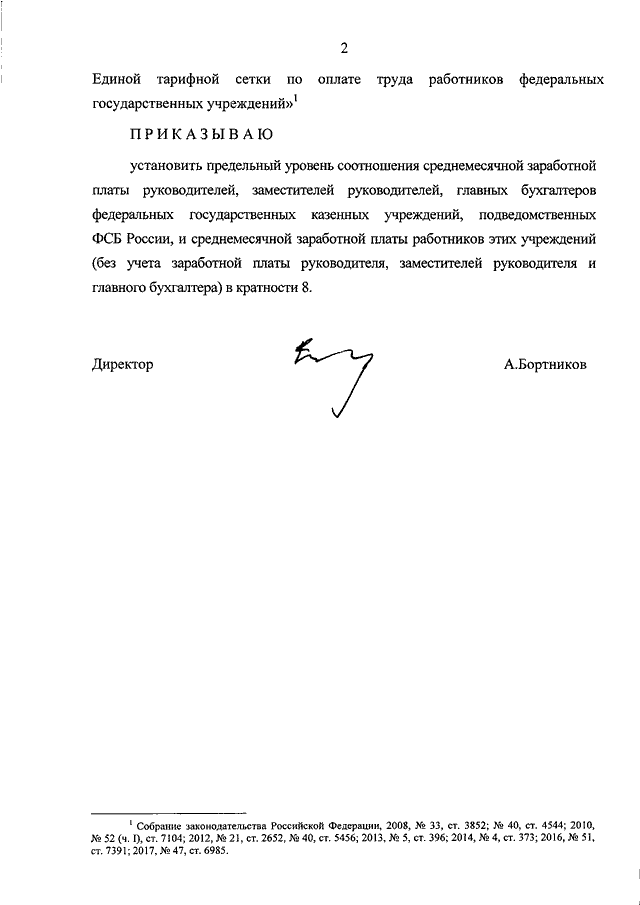 2

Единой тарифной сетки по оплате труда работников федеральных государственных учреждений»$^1$

ПРИКАЗЫВАЮ

установить предельный уровень соотношения среднемесячной заработной платы руководителей, заместителей руководителей, главных бухгалтеров федеральных государственных казенных учреждений, подведомственных ФСБ России, и среднемесячной заработной платы работников этих учреждений (без учета заработной платы руководителя, заместителей руководителя и главного бухгалтера) в кратности 8.

Директор А.Бортников

$^1$ Собрание законодательства Российской Федерации, 2008, № 33, ст. 3852; № 40, ст. 4544; 2010, № 52 (ч. I), ст. 7104; 2012, № 21, ст. 2652, № 40, ст. 5456; 2013, № 5, ст. 396; 2014, № 4, ст. 373; 2016, № 51, ст. 7391; 2017, № 47, ст. 6985.